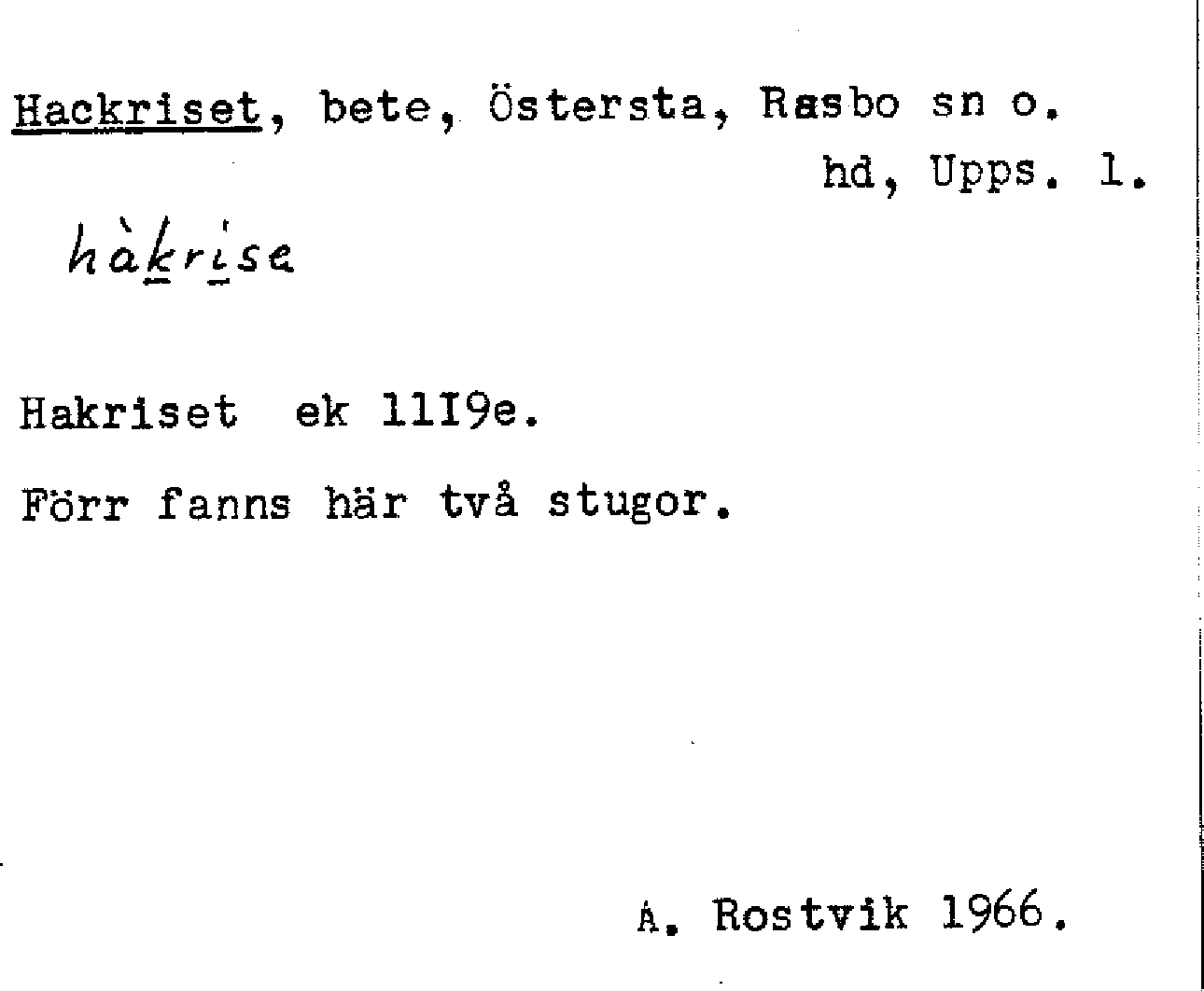 Hackriset, bete, Östersta, Rasbo sn o. hd, Upps. l.

hàkrise

Hakriset ek 11I9e.

Förr fanns här två stugor.

A. Rostvik 1966.